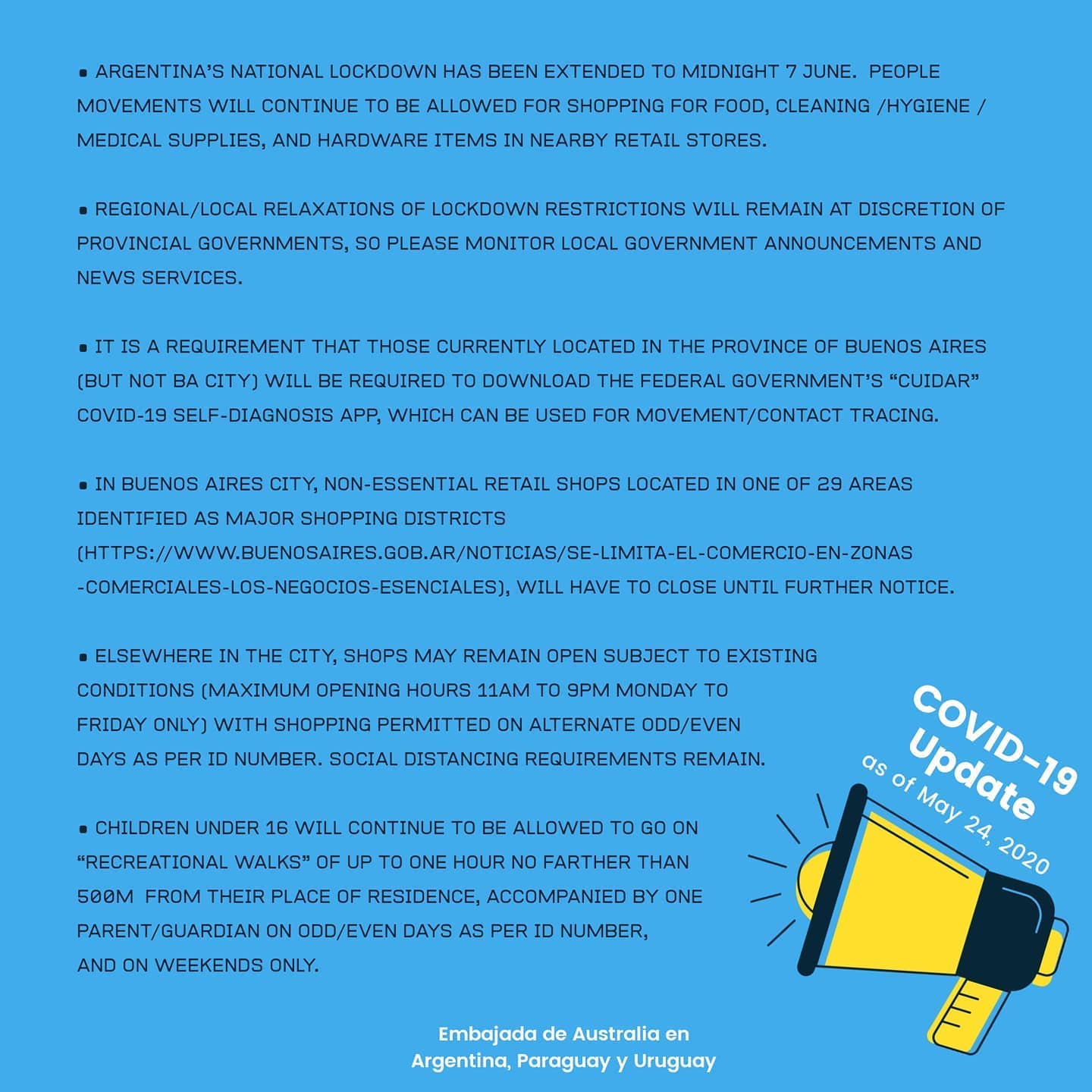 • ARGENTINA'S NATIONAL LOCKDOWN HAS BEEN EXTENDED TO MIDNIGHT 7 JUNE. PEOPLE MOVEMENTS WILL CONTINUE TO BE ALLOWED FOR SHOPPING FOR FOOD, CLEANING /HYGIENE / MEDICAL SUPPLIES, AND HARDWARE ITEMS IN NEARBY RETAIL STORES.

• REGIONAL/LOCAL RELAXATIONS OF LOCKDOWN RESTRICTIONS WILL REMAIN AT DISCRETION OF PROVINCIAL GOVERNMENTS, SO PLEASE MONITOR LOCAL GOVERNMENT ANNOUNCEMENTS AND NEWS SERVICES.

• IT IS A REQUIREMENT THAT THOSE CURRENTLY LOCATED IN THE PROVINCE OF BUENOS AIRES (BUT NOT BA CITY) WILL BE REQUIRED TO DOWNLOAD THE FEDERAL GOVERNMENT'S "CUIDAR" COVID-19 SELF-DIAGNOSIS APP, WHICH CAN BE USED FOR MOVEMENT/CONTACT TRACING.

• IN BUENOS AIRES CITY, NON-ESSENTIAL RETAIL SHOPS LOCATED IN ONE OF 29 AREAS IDENTIFIED AS MAJOR SHOPPING DISTRICTS (HTTPS://WWW.BUENOSAIRES.GOB.AR/NOTICIAS/SE-LIMITA-EL-COMERCIO-EN-ZONAS-COMERCIALES-LOS-NEGOCIOS-ESENCIALES), WILL HAVE TO CLOSE UNTIL FURTHER NOTICE.

• ELSEWHERE IN THE CITY, SHOPS MAY REMAIN OPEN SUBJECT TO EXISTING CONDITIONS (MAXIMUM OPENING HOURS 11AM TO 9PM MONDAY TO FRIDAY ONLY) WITH SHOPPING PERMITTED ON ALTERNATE ODD/EVEN DAYS AS PER ID NUMBER. SOCIAL DISTANCING REQUIREMENTS REMAIN.

• CHILDREN UNDER 16 WILL CONTINUE TO BE ALLOWED TO GO ON "RECREATIONAL WALKS" OF UP TO ONE HOUR NO FARTHER THAN 500M FROM THEIR PLACE OF RESIDENCE, ACCOMPANIED BY ONE PARENT/GUARDIAN ON ODD/EVEN DAYS AS PER ID NUMBER, AND ON WEEKENDS ONLY.

COVID-19 Update as of May 24, 2020

Embajada de Australia en Argentina, Paraguay y Uruguay